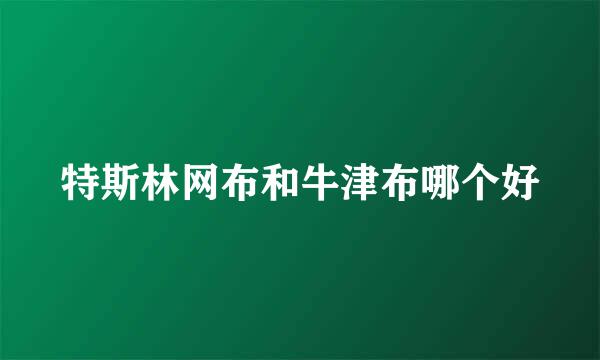 特斯林网布和牛津布哪个好